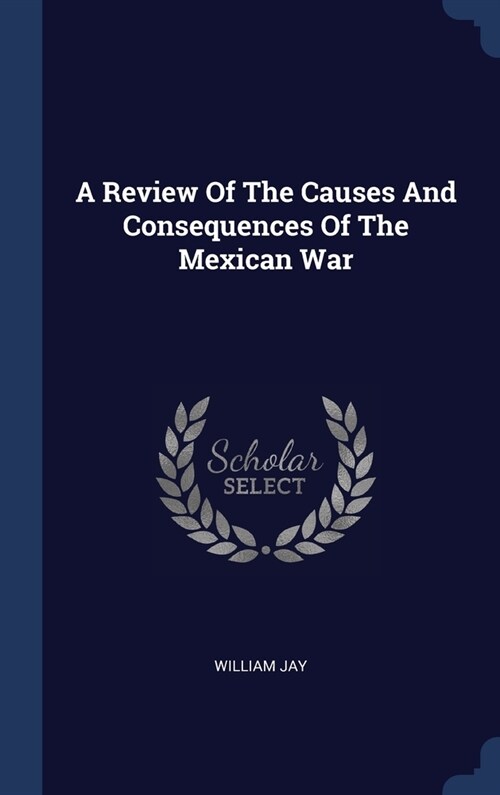 A Review Of The Causes And Consequences Of The Mexican War

Scholar
SELECT

WILLIAM JAY